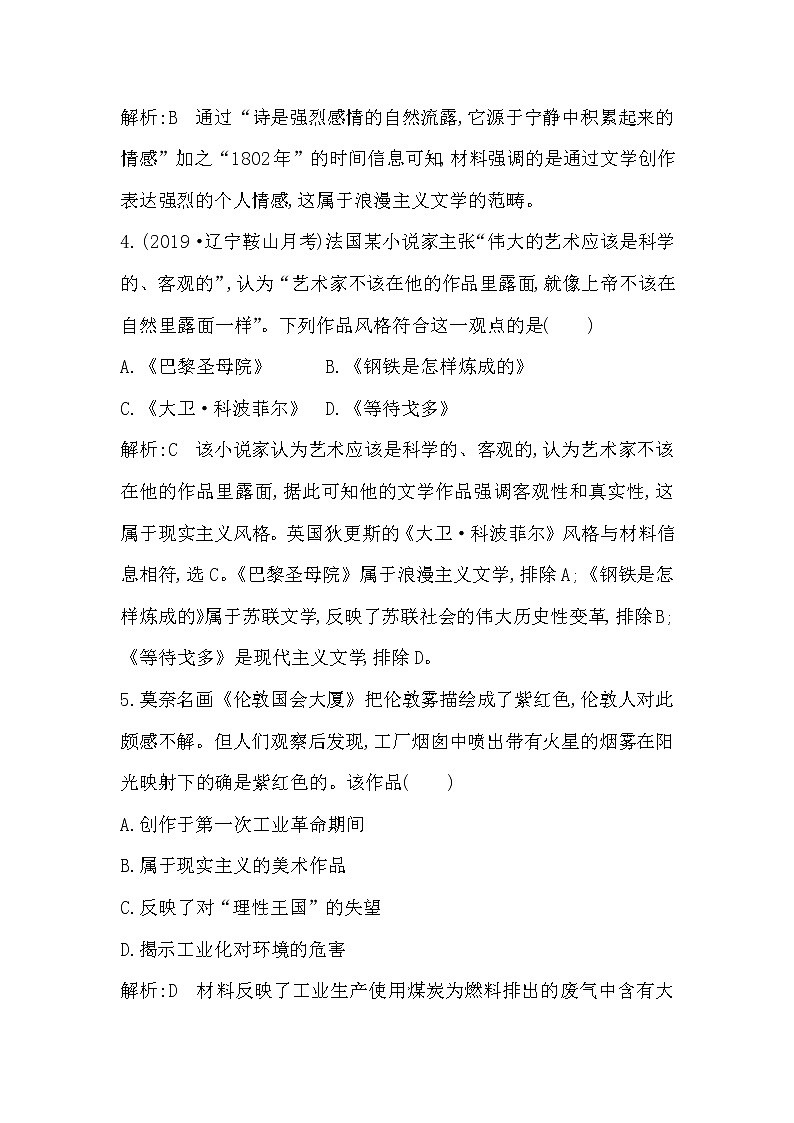 解析:B　通过“诗是强烈感情的自然流露,它源于宁静中积累起来的情感”加之“1802年”的时间信息可知,材料强调的是通过文学创作表达强烈的个人情感,这属于浪漫主义文学的范畴。

4.(2019·辽宁鞍山月考)法国某小说家主张“伟大的艺术应该是科学的、客观的”,认为“艺术家不该在他的作品里露面,就像上帝不该在自然里露面一样”。下列作品风格符合这一观点的是(　　)

A.《巴黎圣母院》　　B.《钢铁是怎样炼成的》

C.《大卫·科波菲尔》　D.《等待戈多》

解析:C　该小说家认为艺术应该是科学的、客观的,认为艺术家不该在他的作品里露面,据此可知他的文学作品强调客观性和真实性,这属于现实主义风格。英国狄更斯的《大卫·科波菲尔》风格与材料信息相符,选C。《巴黎圣母院》属于浪漫主义文学,排除A;《钢铁是怎样炼成的》属于苏联文学,反映了苏联社会的伟大历史性变革,排除B;《等待戈多》是现代主义文学,排除D。

5.莫奈名画《伦敦国会大厦》把伦敦雾描绘成了紫红色,伦敦人对此颇感不解。但人们观察后发现,工厂烟囱中喷出带有火星的烟雾在阳光映射下的确是紫红色的。该作品(　　)

A.创作于第一次工业革命期间

B.属于现实主义的美术作品

C.反映了对“理性王国”的失望

D.揭示工业化对环境的危害

解析:D　材料反映了工业生产使用煤炭为燃料排出的废气中含有大